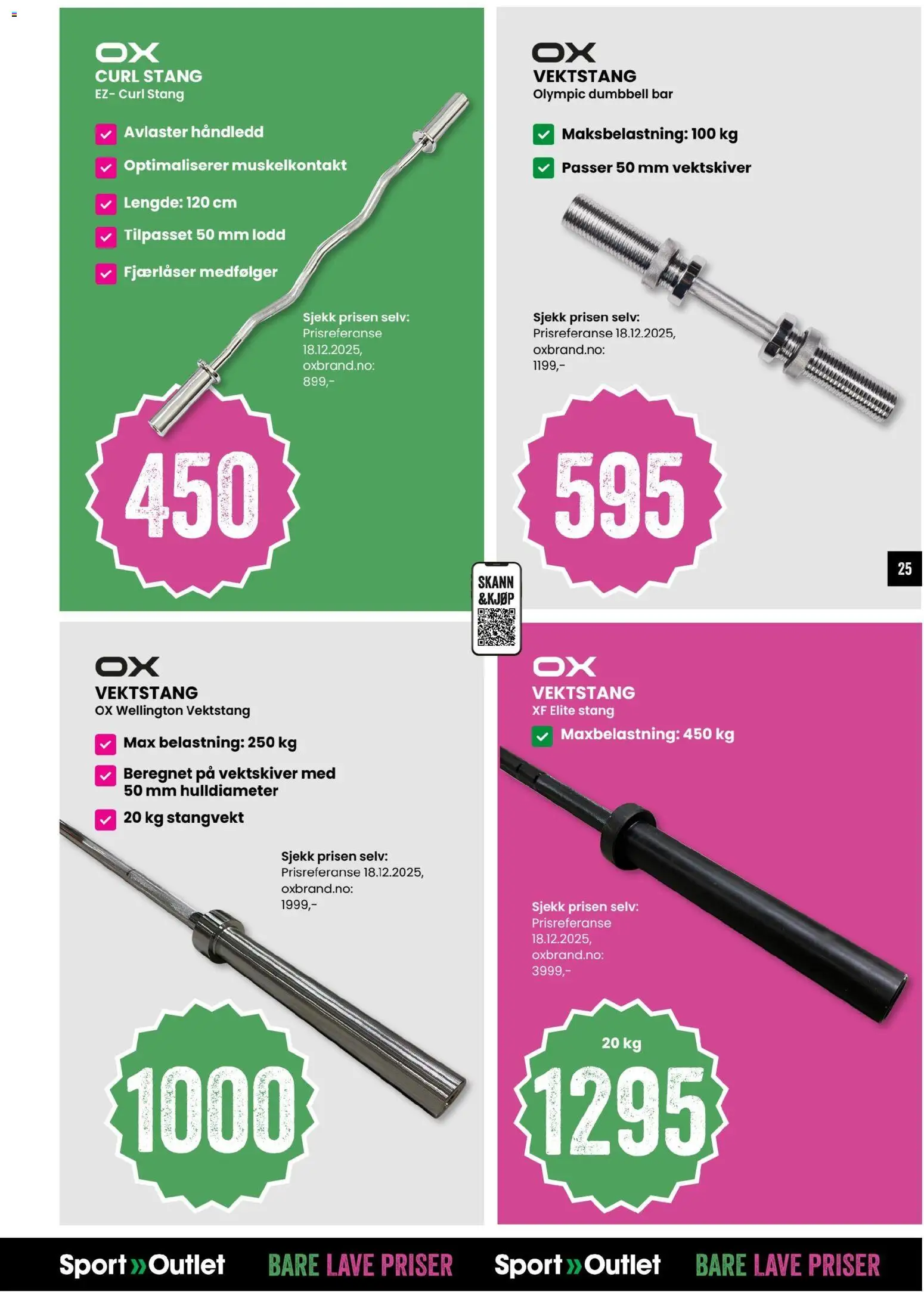 OX
CURL STANG
EZ- Curl Stang

☑ Avlaster håndledd
☑ Optimaliserer muskelkontakt
☑ Lengde: 120 cm
☑ Tilpasset 50 mm lodd
☑ Fjærlåser medfølger

Sjekk prisen selv:
Prisreferanse 18.12.2025, oxbrand.no: 899,-

450

OX
VEKTSTANG
Olympic dumbbell bar

☑ Maksbelastning: 100 kg
☑ Passer 50 mm vektskiver

Sjekk prisen selv:
Prisreferanse 18.12.2025, oxbrand.no: 1199,-

595

25

SKANN &KJØP

OX
VEKTSTANG
OX Wellington Vektstang

☑ Max belastning: 250 kg
☑ Beregnet på vektskiver med 50 mm hulldiameter
☑ 20 kg stangvekt

Sjekk prisen selv:
Prisreferanse 18.12.2025, oxbrand.no: 1999,-

1000

OX
VEKTSTANG
XF Elite stang

☑ Maxbelastning: 450 kg

Sjekk prisen selv:
Prisreferanse 18.12.2025, oxbrand.no: 3999,-

20 kg
1295

Sport»Outlet BARE LAVE PRISER Sport»Outlet BARE LAVE PRISER